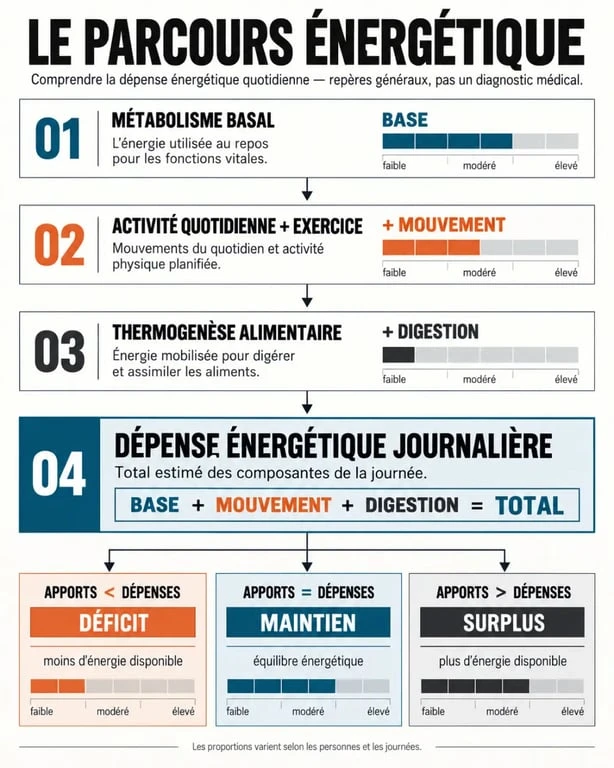 LE PARCOURS ÉNERGÉTIQUE

Comprendre la dépense énergétique quotidienne — repères généraux, pas un diagnostic médical.

01
MÉTABOLISME BASAL
L'énergie utilisée au repos pour les fonctions vitales.
BASE
faible modéré élevé

02
ACTIVITÉ QUOTIDIENNE + EXERCICE
Mouvements du quotidien et activité physique planifiée.
+ MOUVEMENT
faible modéré élevé

03
THERMOGENÈSE ALIMENTAIRE
Énergie mobilisée pour digérer et assimiler les aliments.
+ DIGESTION
faible modéré élevé

04
DÉPENSE ÉNERGÉTIQUE JOURNALIÈRE
Total estimé des composantes de la journée.
BASE + MOUVEMENT + DIGESTION = TOTAL

APPORTS < DÉPENSES
DÉFICIT
moins d'énergie disponible
faible modéré élevé

APPORTS = DÉPENSES
MAINTIEN
équilibre énergétique
faible modéré élevé

APPORTS > DÉPENSES
SURPLUS
plus d'énergie disponible
faible modéré élevé

Les proportions varient selon les personnes et les journées.